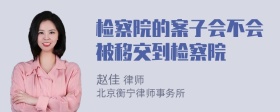 检察院的案子会不会被移交到检察院

赵佳 律师
北京衡宁律师事务所